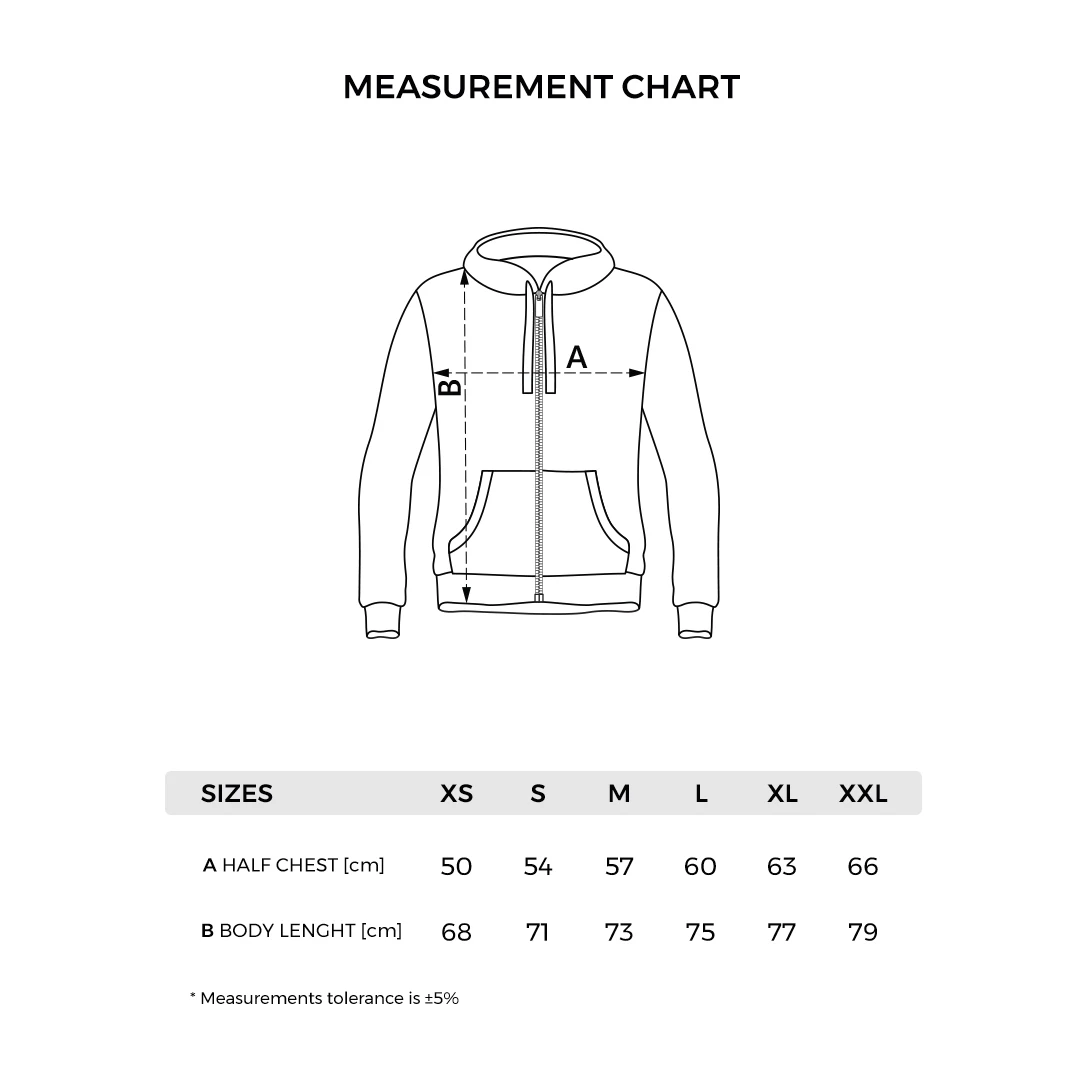 MEASUREMENT CHART

A

B

| SIZES | XS | S | M | L | XL | XXL |
|---|---|---|---|---|---|---|
| A HALF CHEST [cm] | 50 | 54 | 57 | 60 | 63 | 66 |
| B BODY LENGHT [cm] | 68 | 71 | 73 | 75 | 77 | 79 |

* Measurements tolerance is ±5%